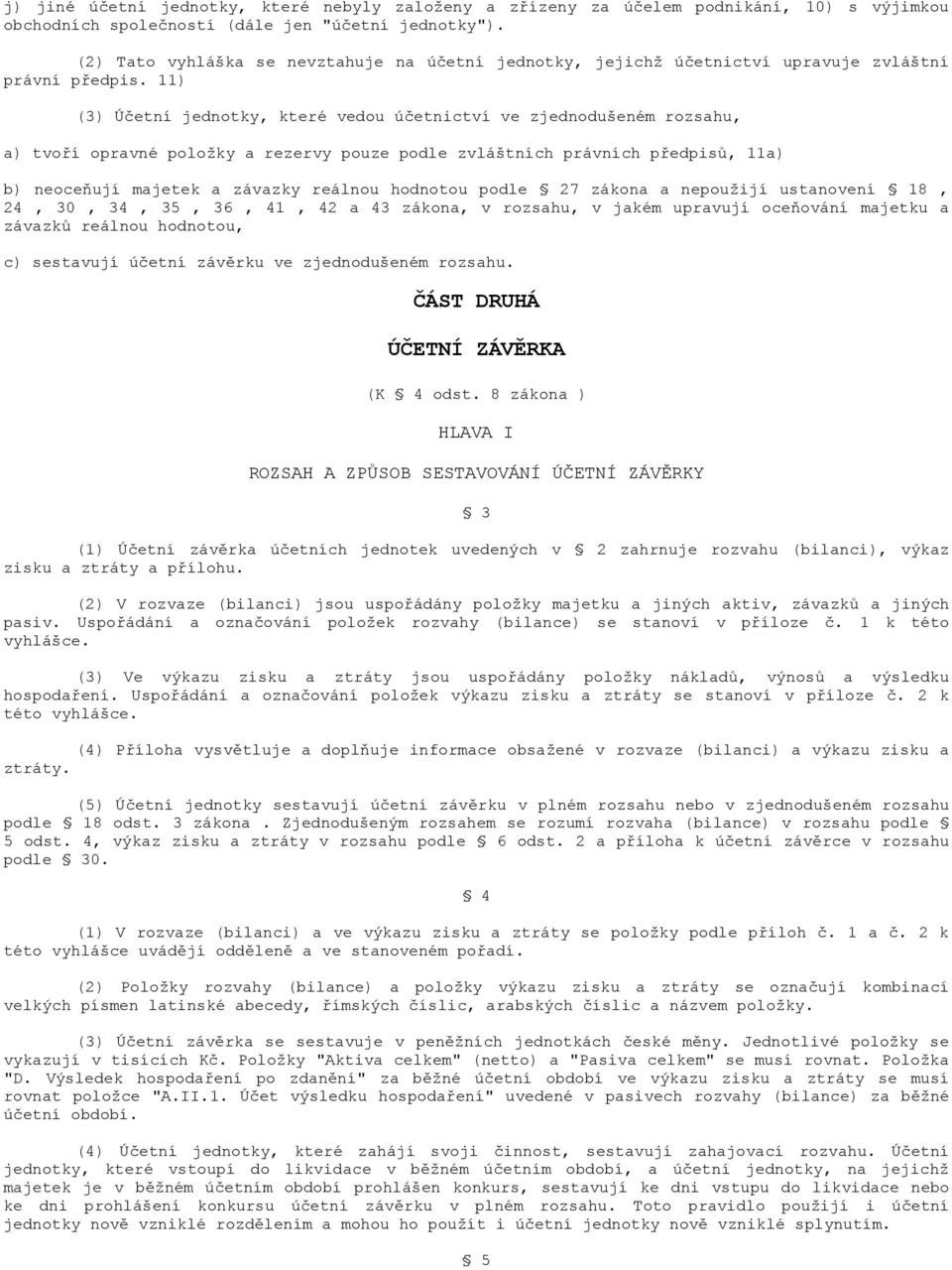 j) jiné účetní jednotky, které nebyly založeny a zřízeny za účelem podnikání, 10) s výjimkou obchodních společností (dále jen "účetní jednotky").

(2) Tato vyhláška se nevztahuje na účetní jednotky, jejichž účetnictví upravuje zvláštní právní předpis. 11)

(3) Účetní jednotky, které vedou účetnictví ve zjednodušeném rozsahu,

a) tvoří opravné položky a rezervy pouze podle zvláštních právních předpisů, 11a)

b) neoceňují majetek a závazky reálnou hodnotou podle § 27 zákona a nepoužijí ustanovení § 18 , 24 , 30 , 34 , 35 , 36 , 41 , 42 a 43 zákona, v rozsahu, v jakém upravují oceňování majetku a závazků reálnou hodnotou,

c) sestavují účetní závěrku ve zjednodušeném rozsahu.

ČÁST DRUHÁ

ÚČETNÍ ZÁVĚRKA

(K § 4 odst. 8 zákona )

HLAVA I

ROZSAH A ZPŮSOB SESTAVOVÁNÍ ÚČETNÍ ZÁVĚRKY

§ 3

(1) Účetní závěrka účetních jednotek uvedených v § 2 zahrnuje rozvahu (bilanci), výkaz zisku a ztráty a přílohu.

(2) V rozvaze (bilanci) jsou uspořádány položky majetku a jiných aktiv, závazků a jiných pasiv. Uspořádání a označování položek rozvahy (bilance) se stanoví v příloze č. 1 k této vyhlášce.

(3) Ve výkazu zisku a ztráty jsou uspořádány položky nákladů, výnosů a výsledku hospodaření. Uspořádání a označování položek výkazu zisku a ztráty se stanoví v příloze č. 2 k této vyhlášce.

(4) Příloha vysvětluje a doplňuje informace obsažené v rozvaze (bilanci) a výkazu zisku a ztráty.

(5) Účetní jednotky sestavují účetní závěrku v plném rozsahu nebo v zjednodušeném rozsahu podle § 18 odst. 3 zákona . Zjednodušeným rozsahem se rozumí rozvaha (bilance) v rozsahu podle § 5 odst. 4, výkaz zisku a ztráty v rozsahu podle § 6 odst. 2 a příloha k účetní závěrce v rozsahu podle § 30.

§ 4

(1) V rozvaze (bilanci) a ve výkazu zisku a ztráty se položky podle příloh č. 1 a č. 2 k této vyhlášce uvádějí odděleně a ve stanoveném pořadí.

(2) Položky rozvahy (bilance) a položky výkazu zisku a ztráty se označují kombinací velkých písmen latinské abecedy, římských číslic, arabských číslic a názvem položky.

(3) Účetní závěrka se sestavuje v peněžních jednotkách české měny. Jednotlivé položky se vykazují v tisících Kč. Položky "Aktiva celkem" (netto) a "Pasiva celkem" se musí rovnat. Položka "D. Výsledek hospodaření po zdanění" za běžné účetní období ve výkazu zisku a ztráty se musí rovnat položce "A.II.1. Účet výsledku hospodaření" uvedené v pasivech rozvahy (bilance) za běžné účetní období.

(4) Účetní jednotky, které zahájí svoji činnost, sestavují zahajovací rozvahu. Účetní jednotky, které vstoupí do likvidace v běžném účetním období, a účetní jednotky, na jejichž majetek je v běžném účetním období prohlášen konkurs, sestavují ke dni vstupu do likvidace nebo ke dni prohlášení konkursu účetní závěrku v plném rozsahu. Toto pravidlo použijí i účetní jednotky nově vzniklé rozdělením a mohou ho použít i účetní jednotky nově vzniklé splynutím.

§ 5